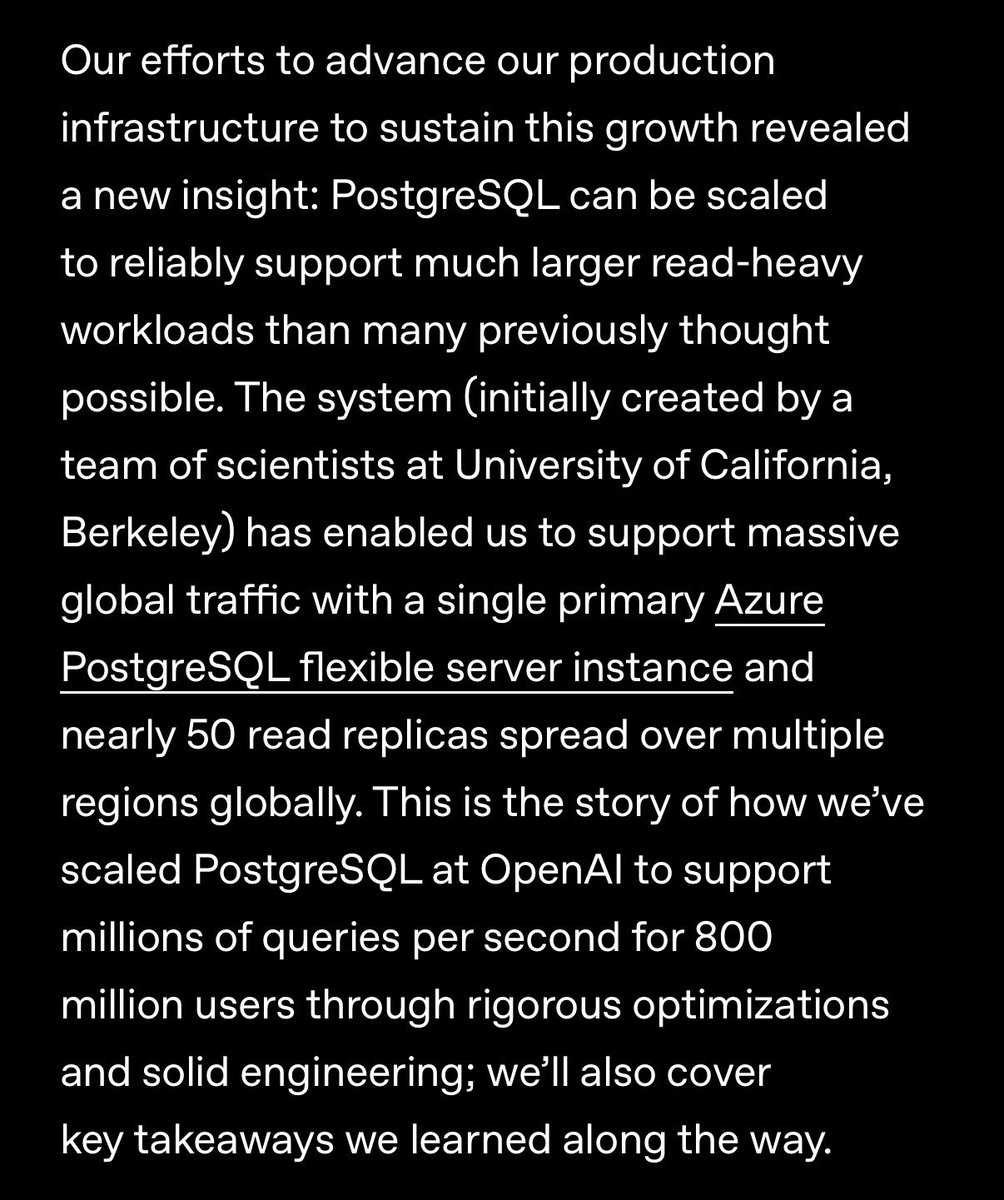 Our efforts to advance our production infrastructure to sustain this growth revealed a new insight: PostgreSQL can be scaled to reliably support much larger read-heavy workloads than many previously thought possible. The system (initially created by a team of scientists at University of California, Berkeley) has enabled us to support massive global traffic with a single primary Azure PostgreSQL flexible server instance and nearly 50 read replicas spread over multiple regions globally. This is the story of how we've scaled PostgreSQL at OpenAI to support millions of queries per second for 800 million users through rigorous optimizations and solid engineering; we'll also cover key takeaways we learned along the way.